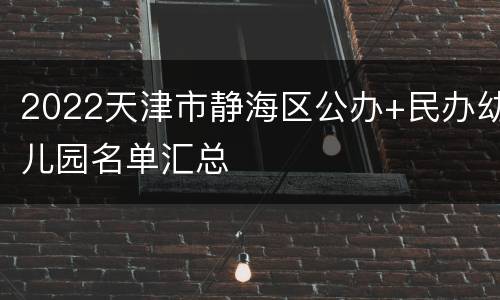 2022天津市静海区公办+民办幼儿园名单汇总